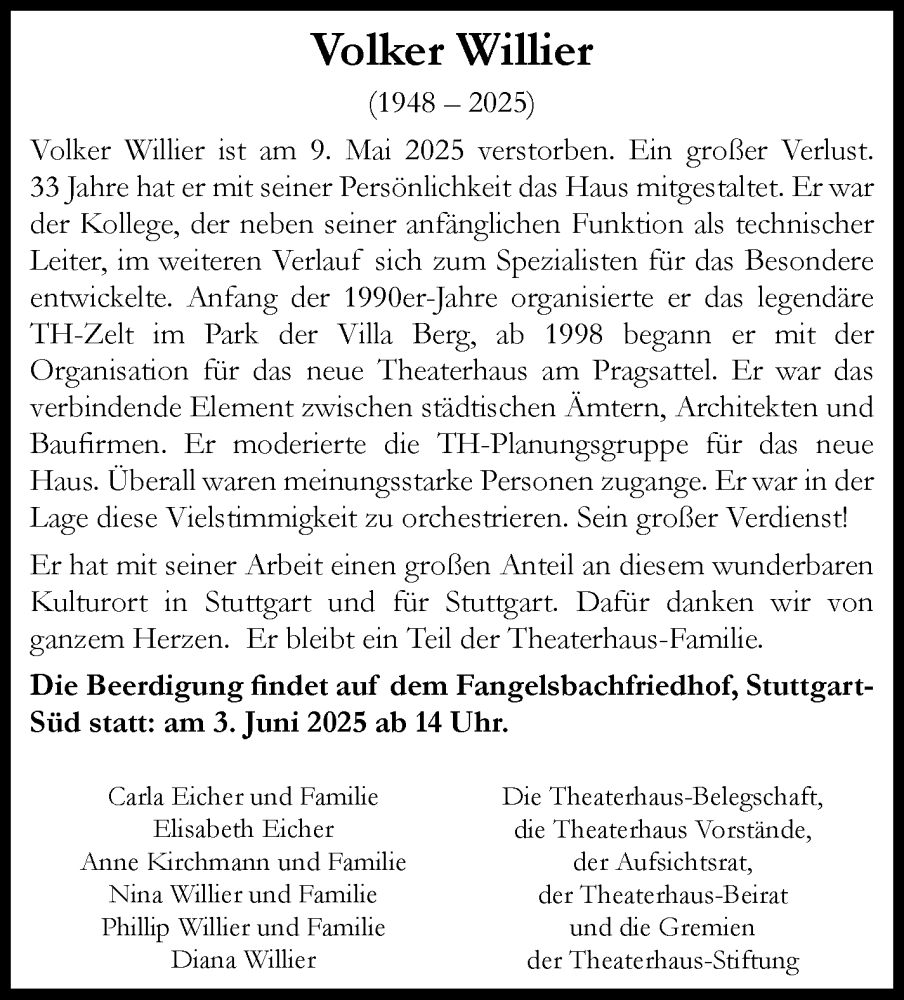 Volker Willier

(1948 – 2025)

Volker Willier ist am 9. Mai 2025 verstorben. Ein großer Verlust. 33 Jahre hat er mit seiner Persönlichkeit das Haus mitgestaltet. Er war der Kollege, der neben seiner anfänglichen Funktion als technischer Leiter, im weiteren Verlauf sich zum Spezialisten für das Besondere entwickelte. Anfang der 1990er-Jahre organisierte er das legendäre TH-Zelt im Park der Villa Berg, ab 1998 begann er mit der Organisation für das neue Theaterhaus am Pragsattel. Er war das verbindende Element zwischen städtischen Ämtern, Architekten und Baufirmen. Er moderierte die TH-Planungsgruppe für das neue Haus. Überall waren meinungsstarke Personen zugange. Er war in der Lage diese Vielstimmigkeit zu orchestrieren. Sein großer Verdienst!

Er hat mit seiner Arbeit einen großen Anteil an diesem wunderbaren Kulturort in Stuttgart und für Stuttgart. Dafür danken wir von ganzem Herzen. Er bleibt ein Teil der Theaterhaus-Familie.

Die Beerdigung findet auf dem Fangelsbachfriedhof, Stuttgart-Süd statt: am 3. Juni 2025 ab 14 Uhr.

Carla Eicher und Familie
Elisabeth Eicher
Anne Kirchmann und Familie
Nina Willier und Familie
Phillip Willier und Familie
Diana Willier

Die Theaterhaus-Belegschaft,
die Theaterhaus Vorstände,
der Aufsichtsrat,
der Theaterhaus-Beirat
und die Gremien
der Theaterhaus-Stiftung